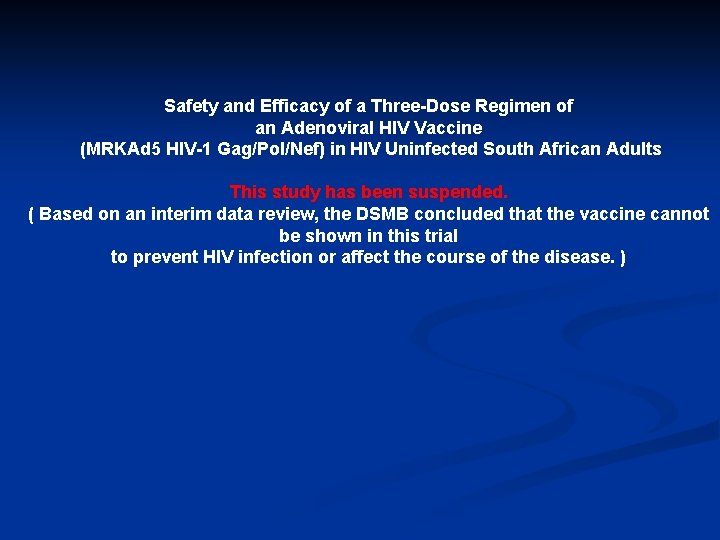 Safety and Efficacy of a Three-Dose Regimen of an Adenoviral HIV Vaccine (MRKAd5 HIV-1 Gag/Pol/Nef) in HIV Uninfected South African Adults

This study has been suspended.
( Based on an interim data review, the DSMB concluded that the vaccine cannot be shown in this trial to prevent HIV infection or affect the course of the disease. )